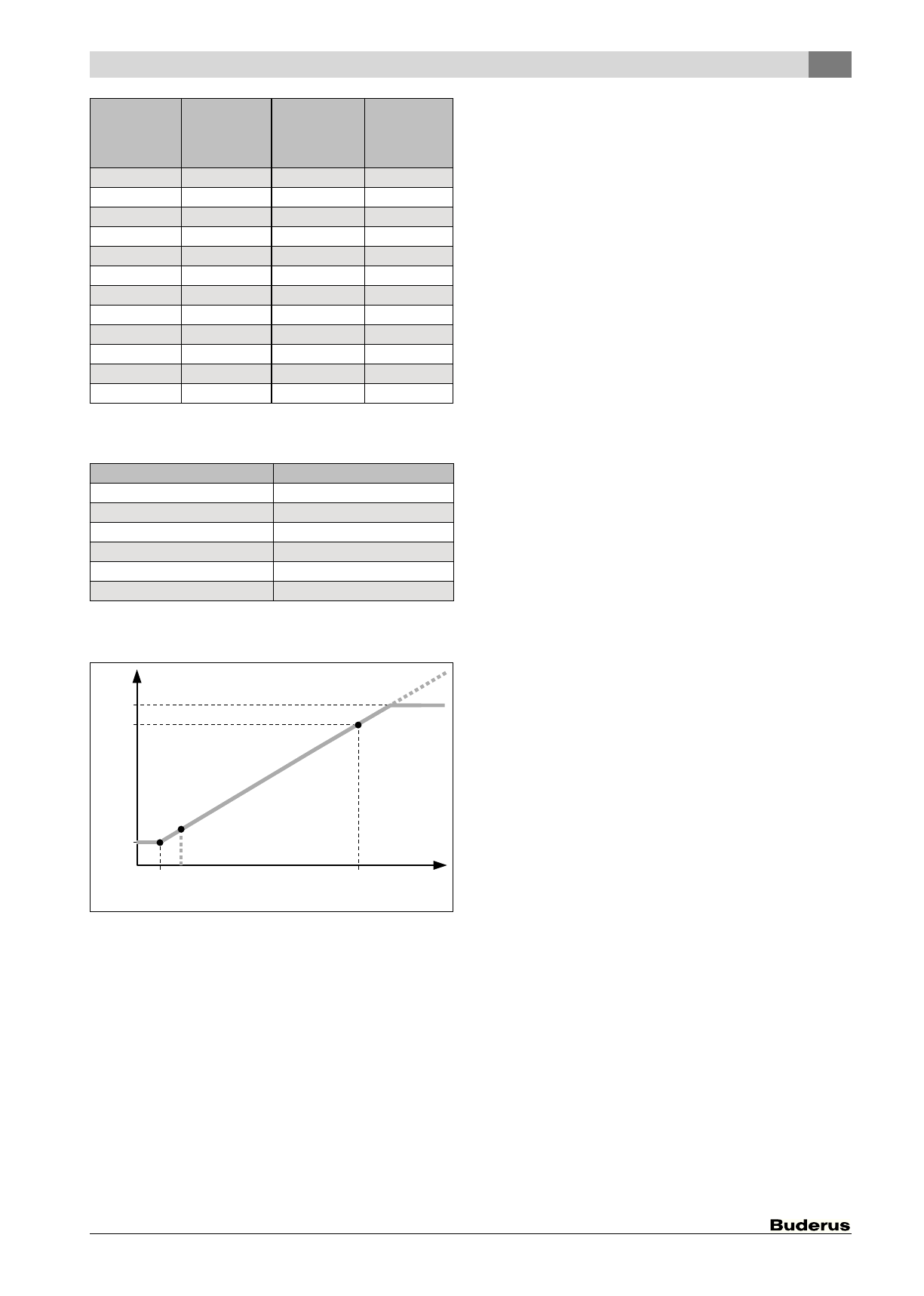 Buderus